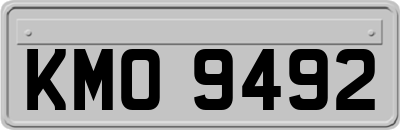 KMO 9492